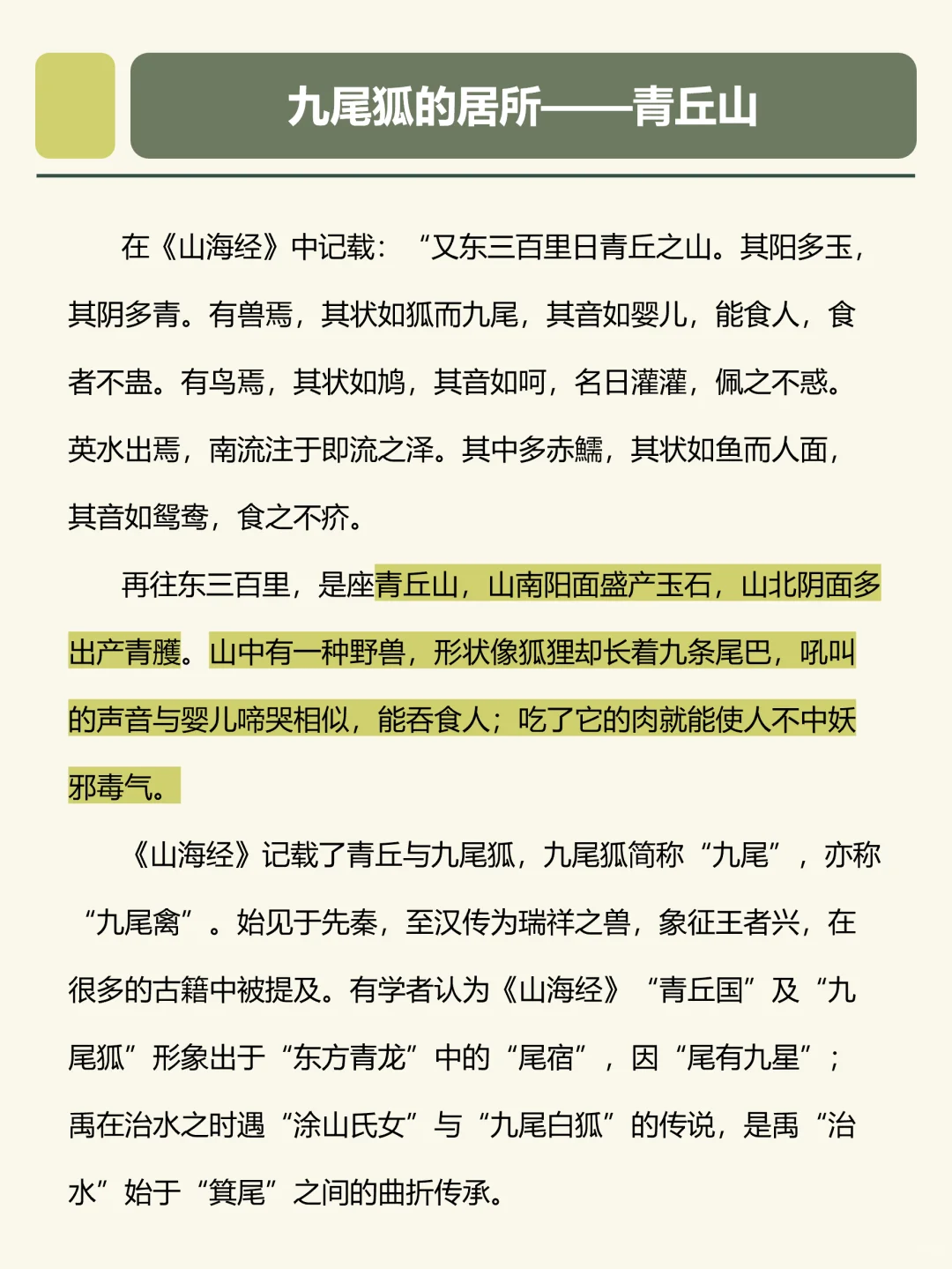 九尾狐的居所——青丘山

在《山海经》中记载：“又东三百里日青丘之山。其阳多玉，其阴多青。有兽焉，其状如狐而九尾，其音如婴儿，能食人，食者不蛊。有鸟焉，其状如鸠，其音如呵，名日灌灌，佩之不惑。英水出焉，南流注于即流之泽。其中多赤鱬，其状如鱼而人面，其音如鸳鸯，食之不疥。

再往东三百里，是座青丘山，山南阳面盛产玉石，山北阴面多出产青雘。山中有一种野兽，形状像狐狸却长着九条尾巴，吼叫的声音与婴儿啼哭相似，能吞食人；吃了它的肉就能使人不中妖邪毒气。

《山海经》记载了青丘与九尾狐，九尾狐简称“九尾”，亦称“九尾禽”。始见于先秦，至汉传为瑞祥之兽，象征王者兴，在很多的古籍中被提及。有学者认为《山海经》“青丘国”及“九尾狐”形象出于“东方青龙”中的“尾宿”，因“尾有九星”；禹在治水之时遇“涂山氏女”与“九尾白狐”的传说，是禹“治水”始于“箕尾”之间的曲折传承。